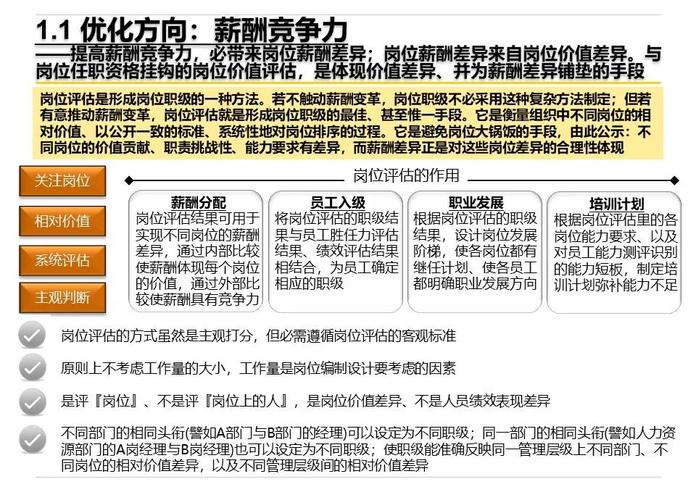 1.1 优化方向：薪酬竞争力

——提高薪酬竞争力，必带来岗位薪酬差异；岗位薪酬差异来自岗位价值差异。与岗位任职资格挂钩的岗位价值评估，是体现价值差异、并为薪酬差异铺垫的手段

岗位评估是形成岗位职级的一种方法。若不触动薪酬变革，岗位职级不必采用这种复杂方法制定；但若有意推动薪酬变革，岗位评估就是形成岗位职级的最佳、甚至惟一手段。它是衡量组织中不同岗位的相对价值、以公开一致的标准、系统性地对岗位排序的过程。它是避免岗位大锅饭的手段，由此公示：不同岗位的价值贡献、职责挑战性、能力要求有差异，而薪酬差异正是对这些岗位差异的合理性体现

关注岗位

相对价值

系统评估

主观判断

岗位评估的作用

薪酬分配
岗位评估结果可用于实现不同岗位的薪酬差异，通过内部比较使薪酬体现每个岗位的价值，通过外部比较使薪酬具有竞争力

员工入级
将岗位评估的职级结果与员工胜任力评估结果、绩效评估结果相结合，为员工确定相应的职级

职业发展
根据岗位评估的职级结果，设计岗位发展阶梯，使各岗位都有继任计划、使各员工都明确职业发展方向

培训计划
根据岗位评估里的各岗位能力要求、以及对员工能力测评识别的能力短板，制定培训计划弥补能力不足

岗位评估的方式虽然是主观打分，但必需遵循岗位评估的客观标准

原则上不考虑工作量的大小，工作量是岗位编制设计要考虑的因素

是评『岗位』、不是评『岗位上的人』，是岗位价值差异、不是人员绩效表现差异

不同部门的相同头衔(譬如A部门与B部门的经理)可以设定为不同职级；同一部门的相同头衔(譬如人力资源部门的A岗经理与B岗经理)也可以设定为不同职级；使职级能准确反映同一管理层级上不同部门、不同岗位的相对价值差异，以及不同管理层级间的相对价值差异